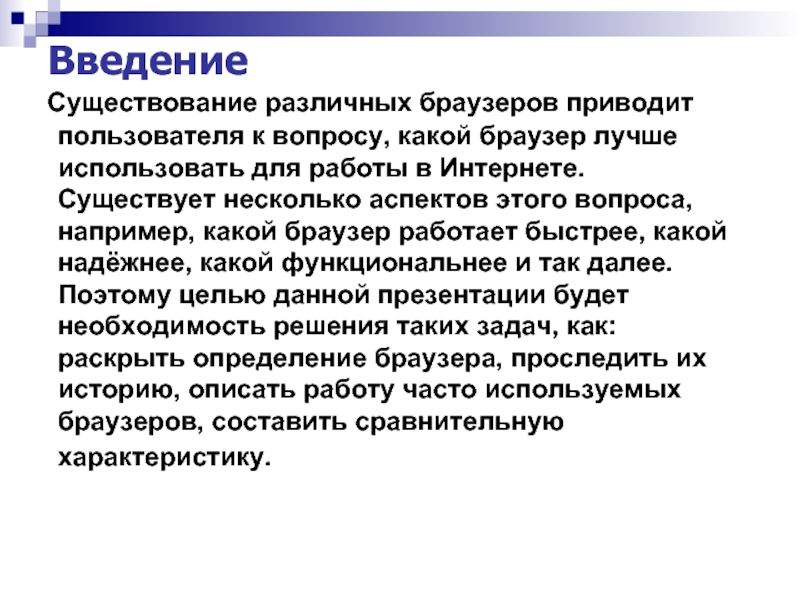 Введение

Существование различных браузеров приводит пользователя к вопросу, какой браузер лучше использовать для работы в Интернете. Существует несколько аспектов этого вопроса, например, какой браузер работает быстрее, какой надёжнее, какой функциональнее и так далее. Поэтому целью данной презентации будет необходимость решения таких задач, как: раскрыть определение браузера, проследить их историю, описать работу часто используемых браузеров, составить сравнительную характеристику.